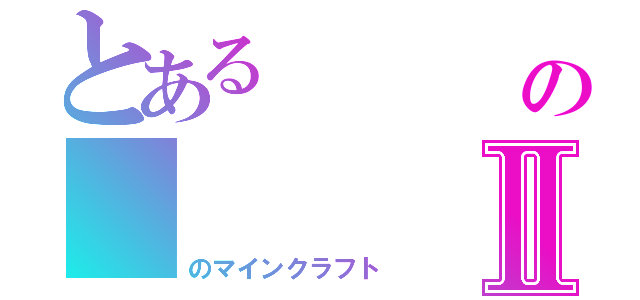 とある の
Ⅱ
のマインクラフト